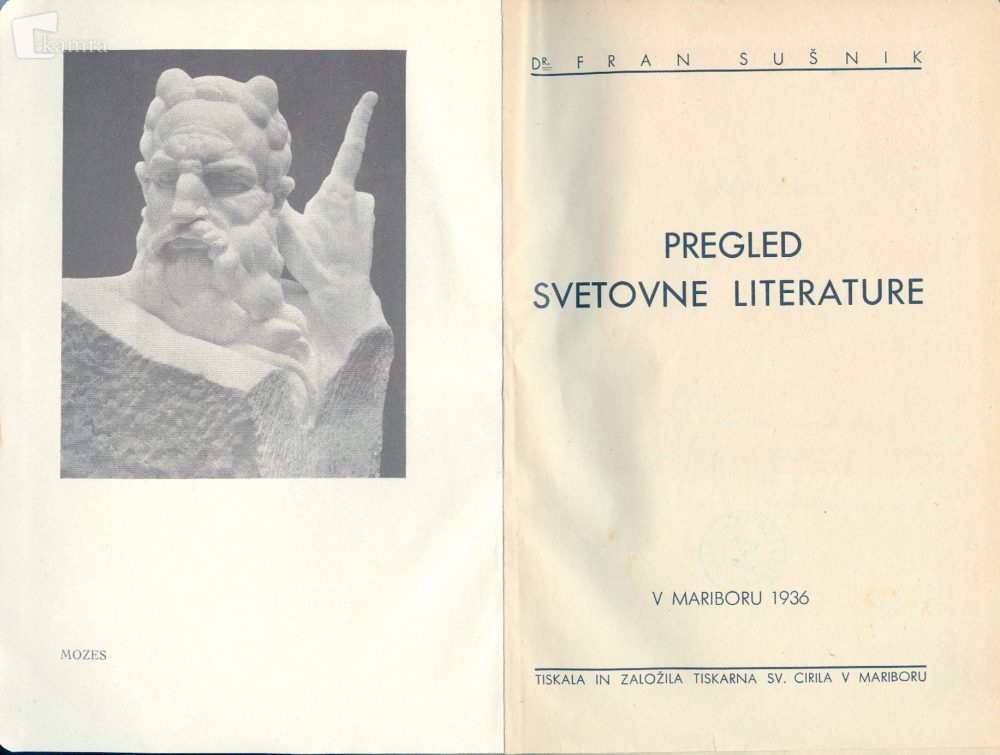 MOZES

DR. FRAN SUŠNIK

PREGLED
SVETOVNE LITERATURE

V MARIBORU 1936

TISKALA IN ZALOŽILA TISKARNA SV. CIRILA V MARIBORU

kamra